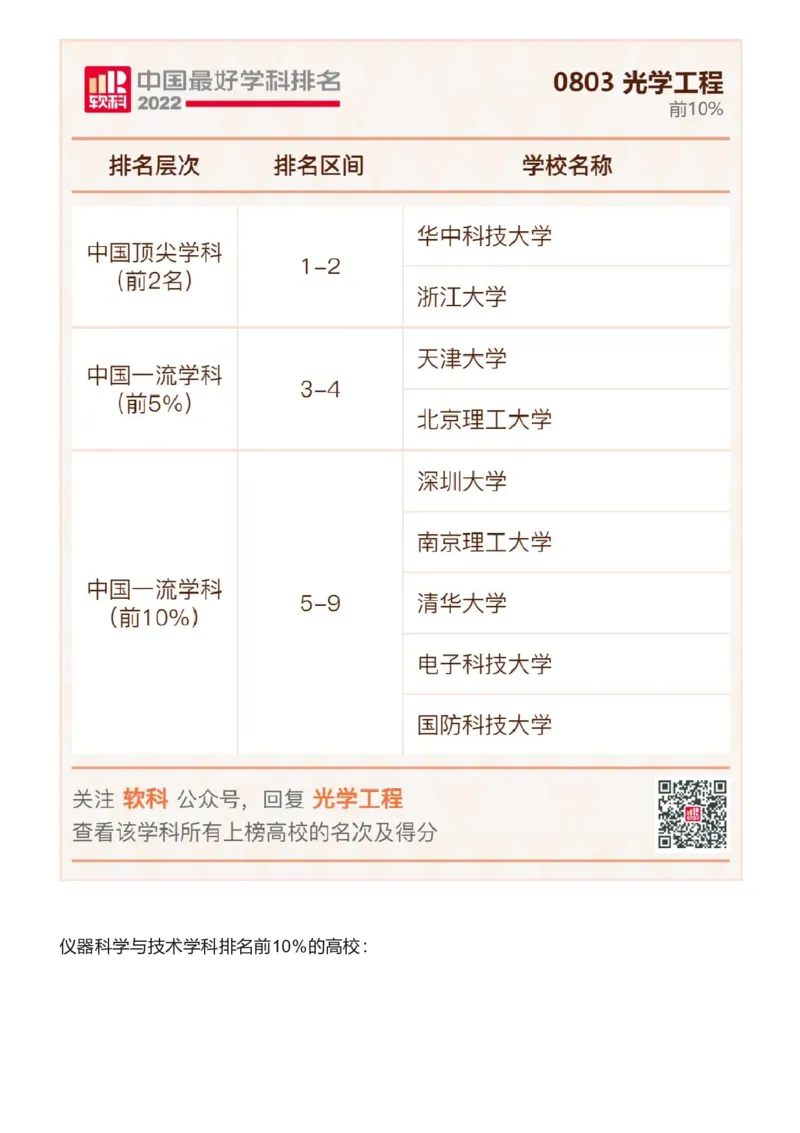 软科 中国最好学科排名 2022

0803 光学工程
前10%

| 排名层次 | 排名区间 | 学校名称 |
|---|---|---|
| 中国顶尖学科（前2名） | 1-2 | 华中科技大学 |
| | | 浙江大学 |
| 中国一流学科（前5%） | 3-4 | 天津大学 |
| | | 北京理工大学 |
| 中国一流学科（前10%） | 5-9 | 深圳大学 |
| | | 南京理工大学 |
| | | 清华大学 |
| | | 电子科技大学 |
| | | 国防科技大学 |

关注 软科 公众号，回复 光学工程
查看该学科所有上榜高校的名次及得分

仪器科学与技术学科排名前10%的高校：